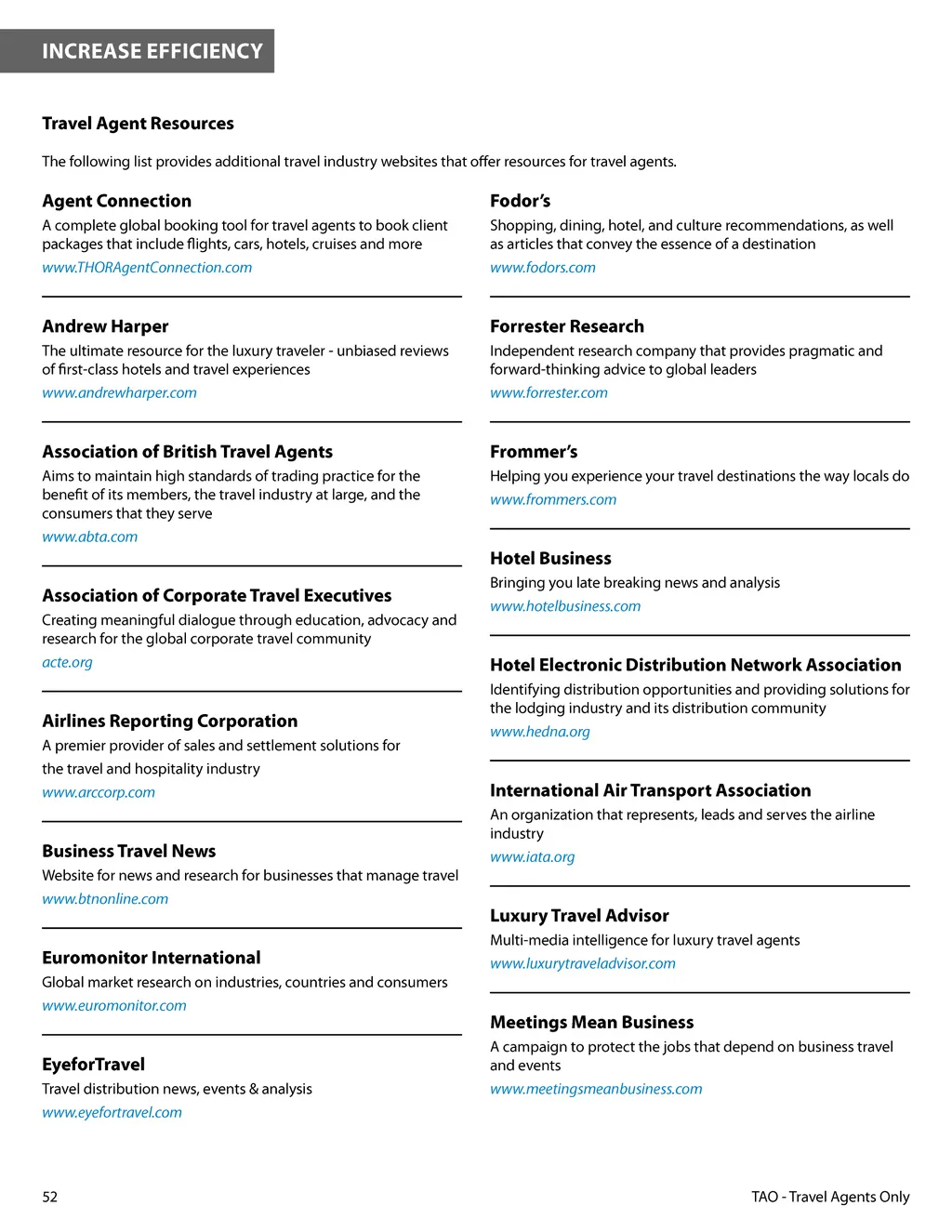 INCREASE EFFICIENCY

Travel Agent Resources

The following list provides additional travel industry websites that offer resources for travel agents.

Agent Connection
A complete global booking tool for travel agents to book client packages that include flights, cars, hotels, cruises and more
www.THORAgentConnection.com

Andrew Harper
The ultimate resource for the luxury traveler - unbiased reviews of first-class hotels and travel experiences
www.andrewharper.com

Association of British Travel Agents
Aims to maintain high standards of trading practice for the benefit of its members, the travel industry at large, and the consumers that they serve
www.abta.com

Association of Corporate Travel Executives
Creating meaningful dialogue through education, advocacy and research for the global corporate travel community
acte.org

Airlines Reporting Corporation
A premier provider of sales and settlement solutions for the travel and hospitality industry
www.arccorp.com

Business Travel News
Website for news and research for businesses that manage travel
www.btnonline.com

Euromonitor International
Global market research on industries, countries and consumers
www.euromonitor.com

EyeforTravel
Travel distribution news, events & analysis
www.eyefortravel.com

Fodor's
Shopping, dining, hotel, and culture recommendations, as well as articles that convey the essence of a destination
www.fodors.com

Forrester Research
Independent research company that provides pragmatic and forward-thinking advice to global leaders
www.forrester.com

Frommer's
Helping you experience your travel destinations the way locals do
www.frommers.com

Hotel Business
Bringing you late breaking news and analysis
www.hotelbusiness.com

Hotel Electronic Distribution Network Association
Identifying distribution opportunities and providing solutions for the lodging industry and its distribution community
www.hedna.org

International Air Transport Association
An organization that represents, leads and serves the airline industry
www.iata.org

Luxury Travel Advisor
Multi-media intelligence for luxury travel agents
www.luxurytraveladvisor.com

Meetings Mean Business
A campaign to protect the jobs that depend on business travel and events
www.meetingsmeanbusiness.com

52

TAO - Travel Agents Only